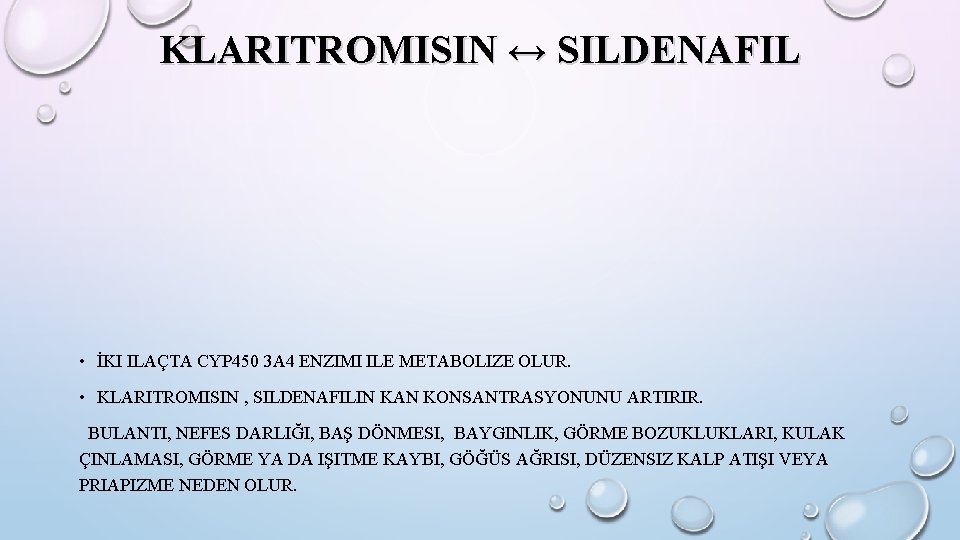 KLARITROMISIN ↔ SILDENAFIL

• İKI ILAÇTA CYP450 3A4 ENZIMI ILE METABOLIZE OLUR.

• KLARITROMISIN , SILDENAFILIN KAN KONSANTRASYONUNU ARTIRIR.

BULANTI, NEFES DARLIĞI, BAŞ DÖNMESI, BAYGINLIK, GÖRME BOZUKLUKLARI, KULAK ÇINLAMASI, GÖRME YA DA IŞITME KAYBI, GÖĞÜS AĞRISI, DÜZENSIZ KALP ATIŞI VEYA PRIAPIZME NEDEN OLUR.